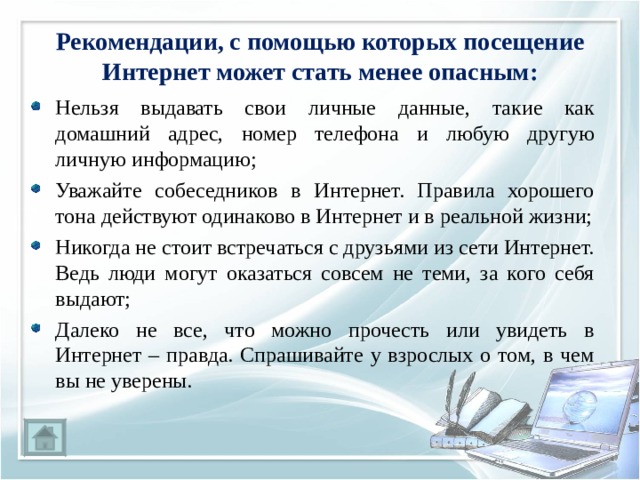 Рекомендации, с помощью которых посещение Интернет может стать менее опасным:

Нельзя выдавать свои личные данные, такие как домашний адрес, номер телефона и любую другую личную информацию;

Уважайте собеседников в Интернет. Правила хорошего тона действуют одинаково в Интернет и в реальной жизни;

Никогда не стоит встречаться с друзьями из сети Интернет. Ведь люди могут оказаться совсем не теми, за кого себя выдают;

Далеко не все, что можно прочесть или увидеть в Интернет – правда. Спрашивайте у взрослых о том, в чем вы не уверены.